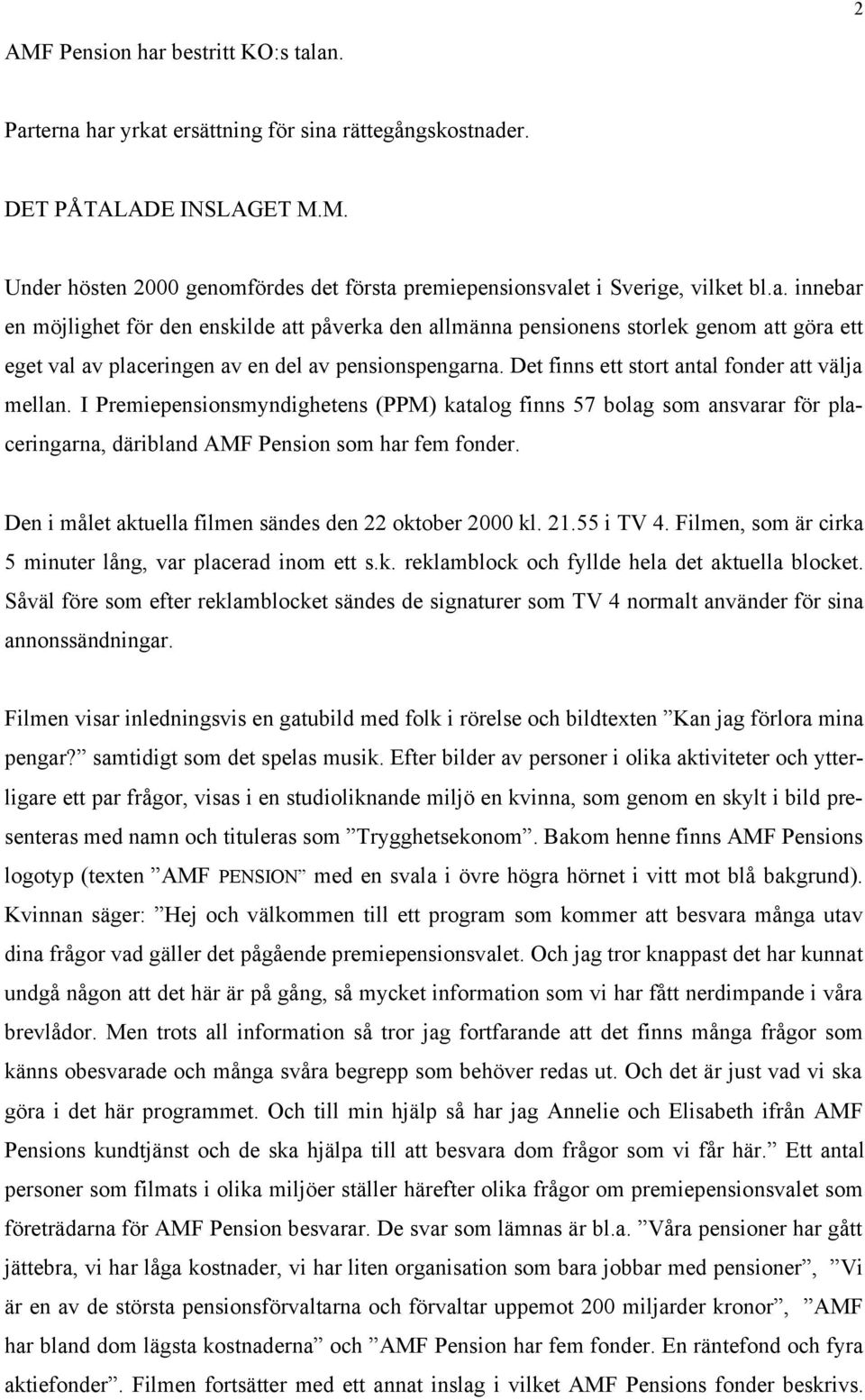 2

AMF Pension har bestritt KO:s talan.

Parterna har yrkat ersättning för sina rättegångskostnader.

DET PÅTALADE INSLAGET M.M.

Under hösten 2000 genomfördes det första premiepensionsvalet i Sverige, vilket bl.a. innebar en möjlighet för den enskilde att påverka den allmänna pensionens storlek genom att göra ett eget val av placeringen av en del av pensionspengarna. Det finns ett stort antal fonder att välja mellan. I Premiepensionsmyndighetens (PPM) katalog finns 57 bolag som ansvarar för placeringarna, däribland AMF Pension som har fem fonder.

Den i målet aktuella filmen sändes den 22 oktober 2000 kl. 21.55 i TV 4. Filmen, som är cirka 5 minuter lång, var placerad inom ett s.k. reklamblock och fyllde hela det aktuella blocket. Såväl före som efter reklamblocket sändes de signaturer som TV 4 normalt använder för sina annonssändningar.

Filmen visar inledningsvis en gatubild med folk i rörelse och bildtexten ”Kan jag förlora mina pengar?” samtidigt som det spelas musik. Efter bilder av personer i olika aktiviteter och ytterligare ett par frågor, visas i en studioliknande miljö en kvinna, som genom en skylt i bild presenteras med namn och tituleras som ”Trygghetsekonom”. Bakom henne finns AMF Pensions logotyp (texten ”AMF PENSION” med en svala i övre högra hörnet i vitt mot blå bakgrund). Kvinnan säger: ”Hej och välkommen till ett program som kommer att besvara många utav dina frågor vad gäller det pågående premiepensionsvalet. Och jag tror knappast det har kunnat undgå någon att det här är på gång, så mycket information som vi har fått nerdimpande i våra brevlådor. Men trots all information så tror jag fortfarande att det finns många frågor som känns obesvarade och många svåra begrepp som behöver redas ut. Och det är just vad vi ska göra i det här programmet. Och till min hjälp så har jag Annelie och Elisabeth ifrån AMF Pensions kundtjänst och de ska hjälpa till att besvara dom frågor som vi får här.” Ett antal personer som filmats i olika miljöer ställer härefter olika frågor om premiepensionsvalet som företrädarna för AMF Pension besvarar. De svar som lämnas är bl.a. ”Våra pensioner har gått jättebra, vi har låga kostnader, vi har liten organisation som bara jobbar med pensioner”, ”Vi är en av de största pensionsförvaltarna och förvaltar uppemot 200 miljarder kronor”, ”AMF har bland dom lägsta kostnaderna” och ”AMF Pension har fem fonder. En räntefond och fyra aktiefonder”. Filmen fortsätter med ett annat inslag i vilket AMF Pensions fonder beskrivs.